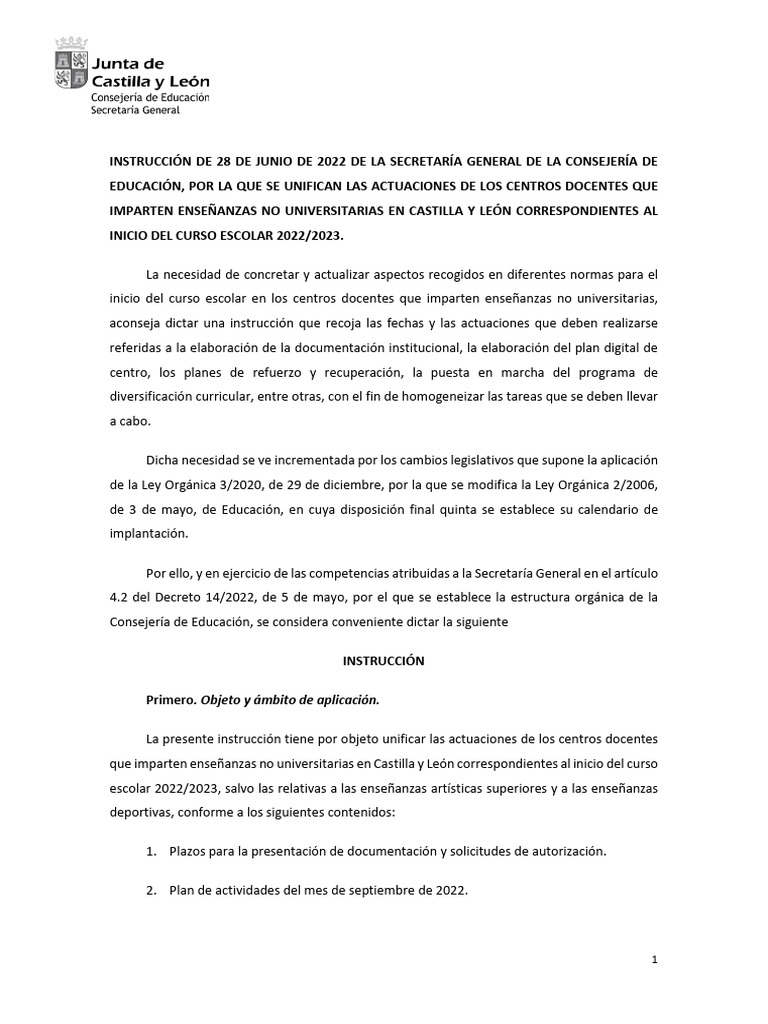 Junta de Castilla y León
Consejería de Educación
Secretaría General

INSTRUCCIÓN DE 28 DE JUNIO DE 2022 DE LA SECRETARÍA GENERAL DE LA CONSEJERÍA DE EDUCACIÓN, POR LA QUE SE UNIFICAN LAS ACTUACIONES DE LOS CENTROS DOCENTES QUE IMPARTEN ENSEÑANZAS NO UNIVERSITARIAS EN CASTILLA Y LEÓN CORRESPONDIENTES AL INICIO DEL CURSO ESCOLAR 2022/2023.

La necesidad de concretar y actualizar aspectos recogidos en diferentes normas para el inicio del curso escolar en los centros docentes que imparten enseñanzas no universitarias, aconseja dictar una instrucción que recoja las fechas y las actuaciones que deben realizarse referidas a la elaboración de la documentación institucional, la elaboración del plan digital de centro, los planes de refuerzo y recuperación, la puesta en marcha del programa de diversificación curricular, entre otras, con el fin de homogeneizar las tareas que se deben llevar a cabo.

Dicha necesidad se ve incrementada por los cambios legislativos que supone la aplicación de la Ley Orgánica 3/2020, de 29 de diciembre, por la que se modifica la Ley Orgánica 2/2006, de 3 de mayo, de Educación, en cuya disposición final quinta se establece su calendario de implantación.

Por ello, y en ejercicio de las competencias atribuidas a la Secretaría General en el artículo 4.2 del Decreto 14/2022, de 5 de mayo, por el que se establece la estructura orgánica de la Consejería de Educación, se considera conveniente dictar la siguiente

INSTRUCCIÓN

Primero. Objeto y ámbito de aplicación.

La presente instrucción tiene por objeto unificar las actuaciones de los centros docentes que imparten enseñanzas no universitarias en Castilla y León correspondientes al inicio del curso escolar 2022/2023, salvo las relativas a las enseñanzas artísticas superiores y a las enseñanzas deportivas, conforme a los siguientes contenidos:

1. Plazos para la presentación de documentación y solicitudes de autorización.

2. Plan de actividades del mes de septiembre de 2022.

1